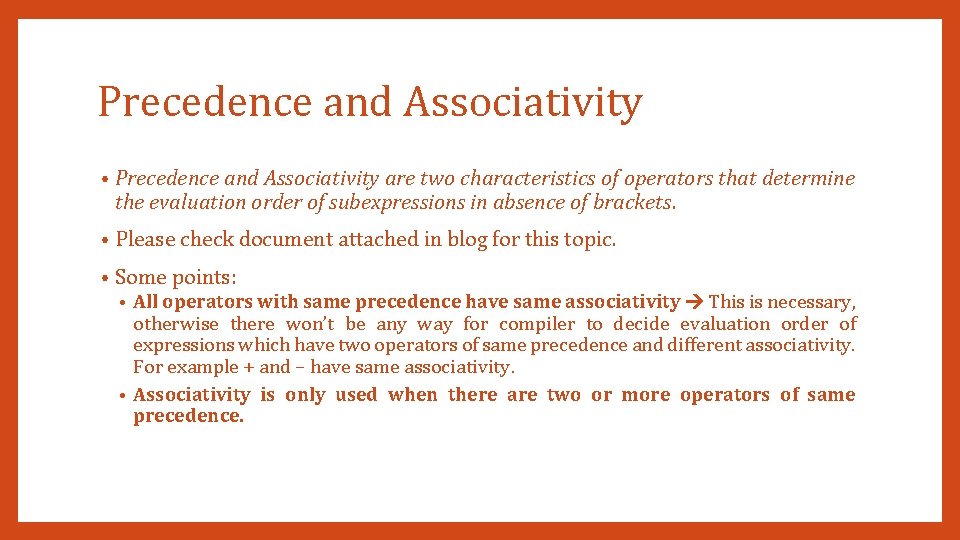 Precedence and Associativity

• Precedence and Associativity are two characteristics of operators that determine the evaluation order of subexpressions in absence of brackets.

• Please check document attached in blog for this topic.

• Some points:

• All operators with same precedence have same associativity → This is necessary, otherwise there won't be any way for compiler to decide evaluation order of expressions which have two operators of same precedence and different associativity. For example + and – have same associativity.

• Associativity is only used when there are two or more operators of same precedence.